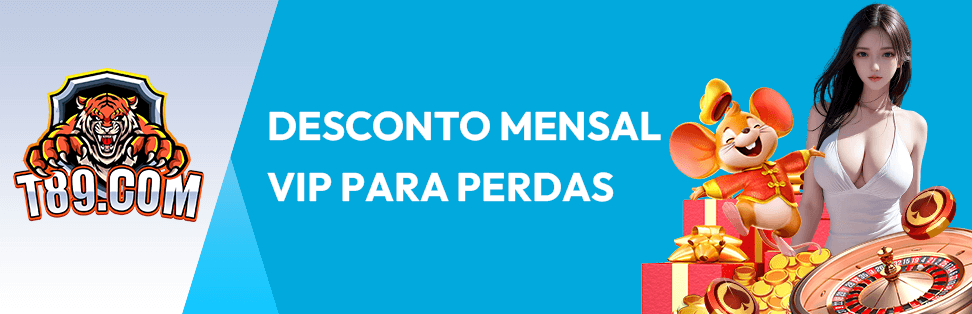 T89.COM

DESCONTO MENSAL
VIP PARA PERDAS